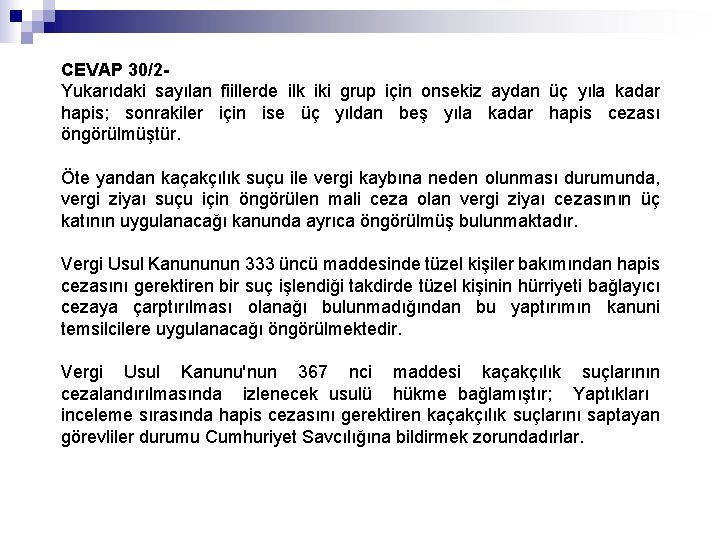 CEVAP 30/2-
Yukarıdaki sayılan fiillerde ilk iki grup için onsekiz aydan üç yıla kadar hapis; sonrakiler için ise üç yıldan beş yıla kadar hapis cezası öngörülmüştür.

Öte yandan kaçakçılık suçu ile vergi kaybına neden olunması durumunda, vergi ziyaı suçu için öngörülen mali ceza olan vergi ziyaı cezasının üç katının uygulanacağı kanunda ayrıca öngörülmüş bulunmaktadır.

Vergi Usul Kanununun 333 üncü maddesinde tüzel kişiler bakımından hapis cezasını gerektiren bir suç işlendiği takdirde tüzel kişinin hürriyeti bağlayıcı cezaya çarptırılması olanağı bulunmadığından bu yaptırımın kanuni temsilcilere uygulanacağı öngörülmektedir.

Vergi Usul Kanunu'nun 367 nci maddesi kaçakçılık suçlarının cezalandırılmasında izlenecek usulü hükme bağlamıştır; Yaptıkları inceleme sırasında hapis cezasını gerektiren kaçakçılık suçlarını saptayan görevliler durumu Cumhuriyet Savcılığına bildirmek zorundadırlar.